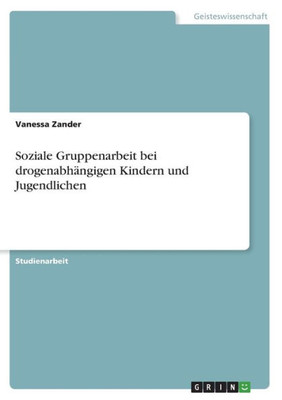 Geisteswissenschaft

Vanessa Zander

Soziale Gruppenarbeit bei drogenabhängigen Kindern und Jugendlichen

Studienarbeit

GRIN